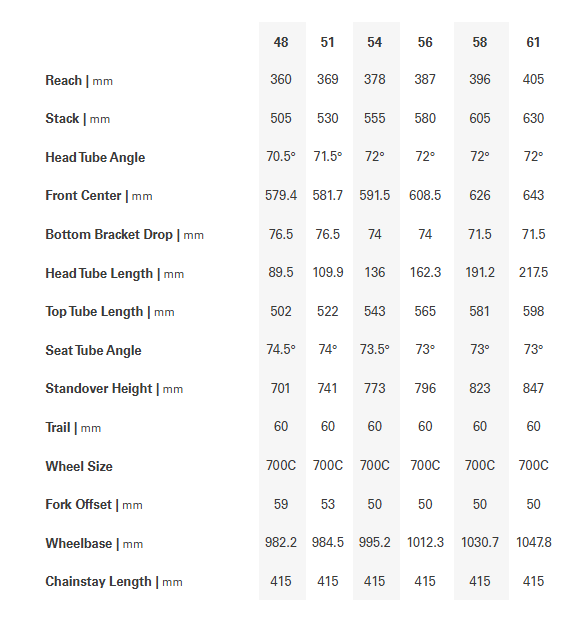 | | 48 | 51 | 54 | 56 | 58 | 61 |
|---|---|---|---|---|---|---|
| Reach \| mm | 360 | 369 | 378 | 387 | 396 | 405 |
| Stack \| mm | 505 | 530 | 555 | 580 | 605 | 630 |
| Head Tube Angle | 70.5° | 71.5° | 72° | 72° | 72° | 72° |
| Front Center \| mm | 579.4 | 581.7 | 591.5 | 608.5 | 626 | 643 |
| Bottom Bracket Drop \| mm | 76.5 | 76.5 | 74 | 74 | 71.5 | 71.5 |
| Head Tube Length \| mm | 89.5 | 109.9 | 136 | 162.3 | 191.2 | 217.5 |
| Top Tube Length \| mm | 502 | 522 | 543 | 565 | 581 | 598 |
| Seat Tube Angle | 74.5° | 74° | 73.5° | 73° | 73° | 73° |
| Standover Height \| mm | 701 | 741 | 773 | 796 | 823 | 847 |
| Trail \| mm | 60 | 60 | 60 | 60 | 60 | 60 |
| Wheel Size | 700C | 700C | 700C | 700C | 700C | 700C |
| Fork Offset \| mm | 59 | 53 | 50 | 50 | 50 | 50 |
| Wheelbase \| mm | 982.2 | 984.5 | 995.2 | 1012.3 | 1030.7 | 1047.8 |
| Chainstay Length \| mm | 415 | 415 | 415 | 415 | 415 | 415 |